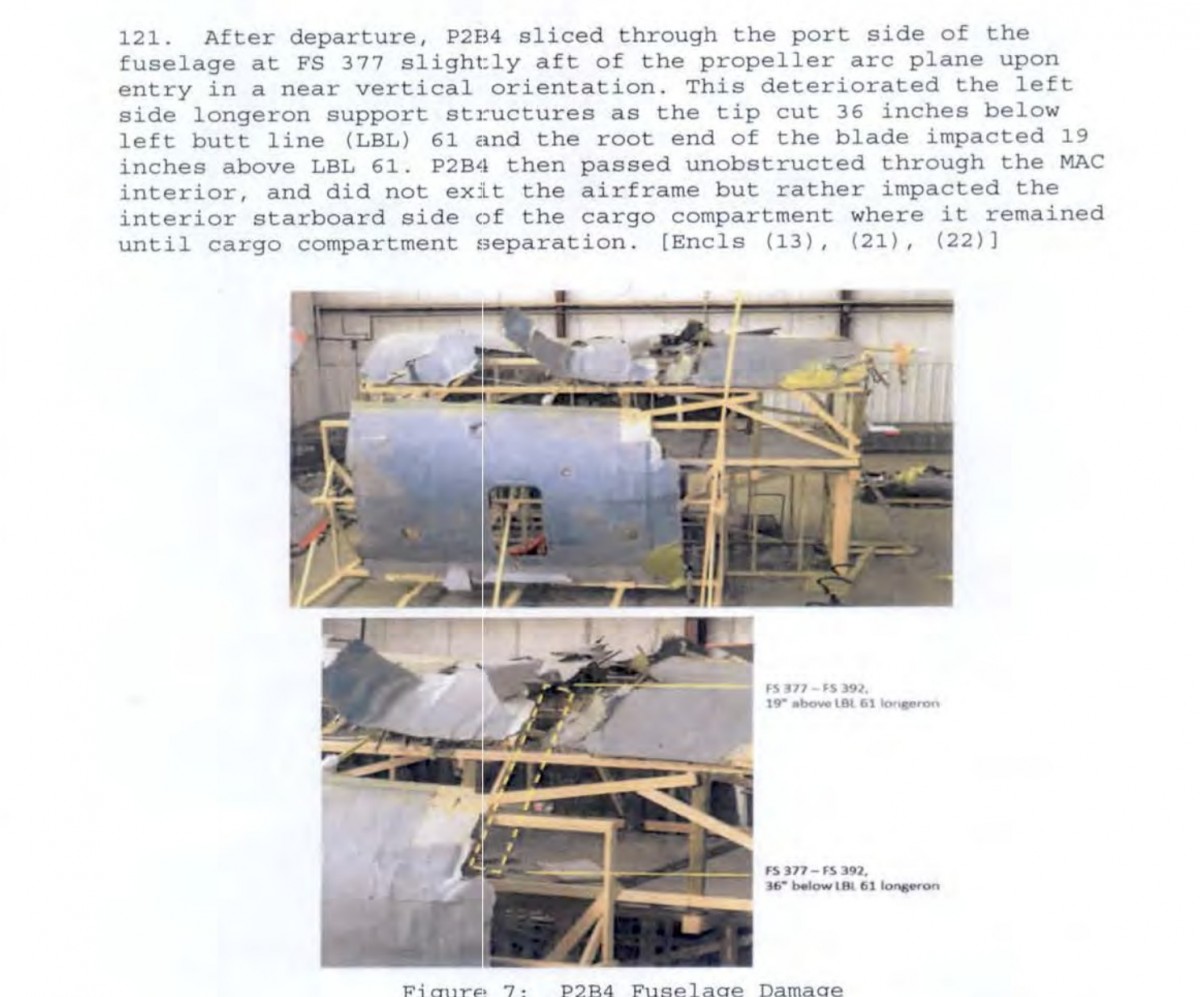 121. After departure, P2B4 sliced through the port side of the fuselage at FS 377 slightly aft of the propeller arc plane upon entry in a near vertical orientation. This deteriorated the left side longeron support structures as the tip cut 36 inches below left butt line (LBL) 61 and the root end of the blade impacted 19 inches above LBL 61. P2B4 then passed unobstructed through the MAC interior, and did not exit the airframe but rather impacted the interior starboard side of the cargo compartment where it remained until cargo compartment separation. [Encls (13), (21), (22)]

FS 377 – FS 392,
19" above LBL 61 longeron

FS 377 – FS 392,
36" below LBL 61 longeron

Figure 7: P2B4 Fuselage Damage